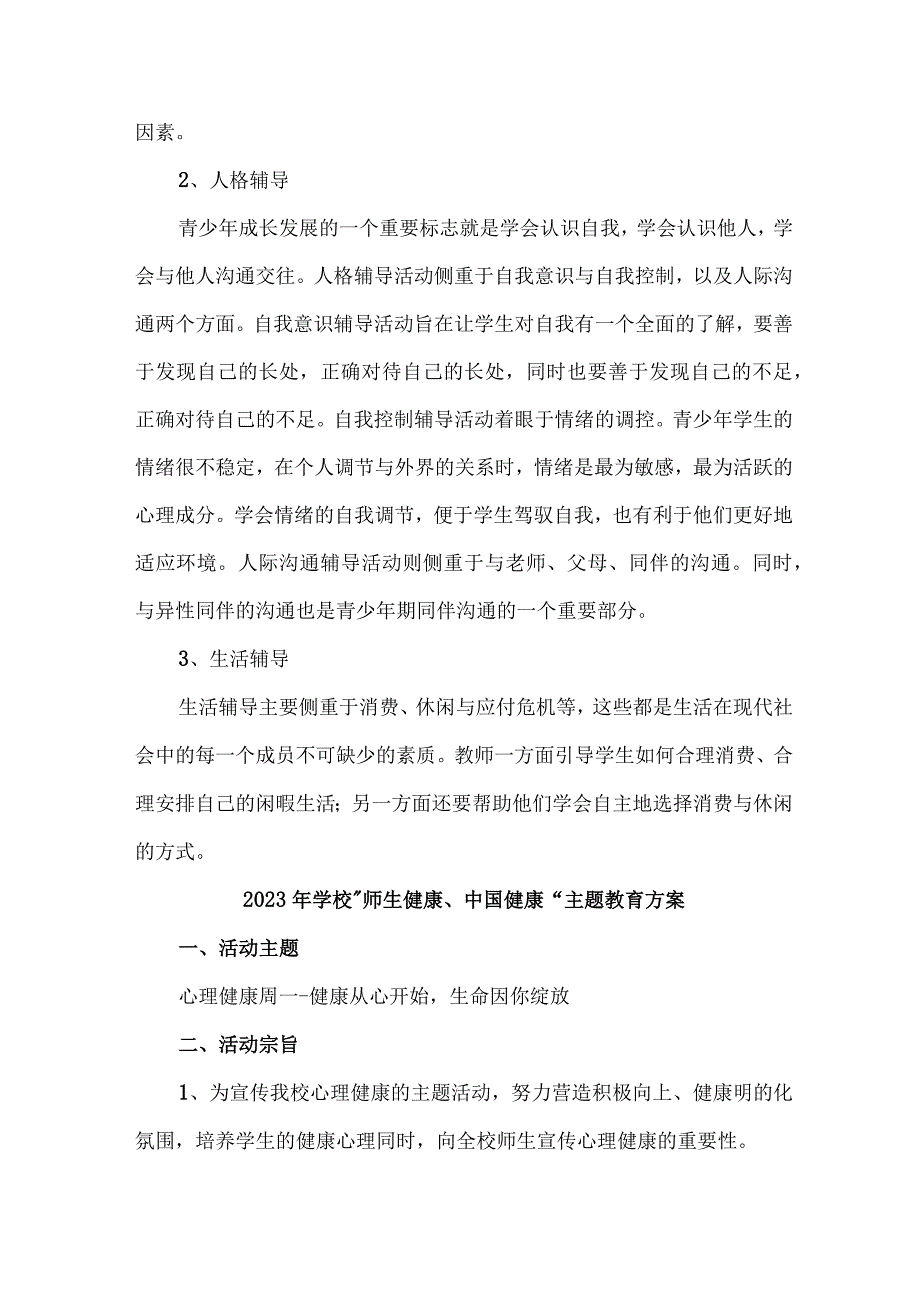 因素。

2、人格辅导

青少年成长发展的一个重要标志就是学会认识自我，学会认识他人，学会与他人沟通交往。人格辅导活动侧重于自我意识与自我控制，以及人际沟通两个方面。自我意识辅导活动旨在让学生对自我有一个全面的了解，要善于发现自己的长处，正确对待自己的长处，同时也要善于发现自己的不足，正确对待自己的不足。自我控制辅导活动着眼于情绪的调控。青少年学生的情绪很不稳定，在个人调节与外界的关系时，情绪是最为敏感，最为活跃的心理成分。学会情绪的自我调节，便于学生驾驭自我，也有利于他们更好地适应环境。人际沟通辅导活动则侧重于与老师、父母、同伴的沟通。同时，与异性同伴的沟通也是青少年期同伴沟通的一个重要部分。

3、生活辅导

生活辅导主要侧重于消费、休闲与应付危机等，这些都是生活在现代社会中的每一个成员不可缺少的素质。教师一方面引导学生如何合理消费、合理安排自己的闲暇生活；另一方面还要帮助他们学会自主地选择消费与休闲的方式。

2023年学校"师生健康、中国健康“主题教育方案

一、活动主题

心理健康周一-健康从心开始，生命因你绽放

二、活动宗旨

1、为宣传我校心理健康的主题活动，努力营造积极向上、健康明的化氛围，培养学生的健康心理同时，向全校师生宣传心理健康的重要性。